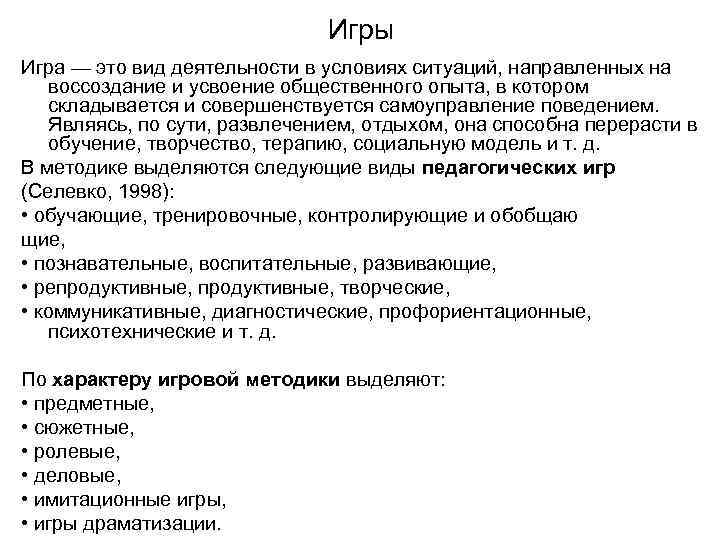 Игры

Игра — это вид деятельности в условиях ситуаций, направленных на воссоздание и усвоение общественного опыта, в котором складывается и совершенствуется самоуправление поведением. Являясь, по сути, развлечением, отдыхом, она способна перерасти в обучение, творчество, терапию, социальную модель и т. д.

В методике выделяются следующие виды **педагогических игр** (Селевко, 1998):

• обучающие, тренировочные, контролирующие и обобщаю

щие,

• познавательные, воспитательные, развивающие,

• репродуктивные, продуктивные, творческие,

• коммуникативные, диагностические, профориентационные, психотехнические и т. д.

По **характеру игровой методики** выделяют:

• предметные,

• сюжетные,

• ролевые,

• деловые,

• имитационные игры,

• игры драматизации.